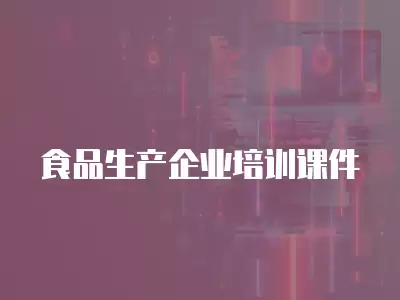 食品生产企业培训课件